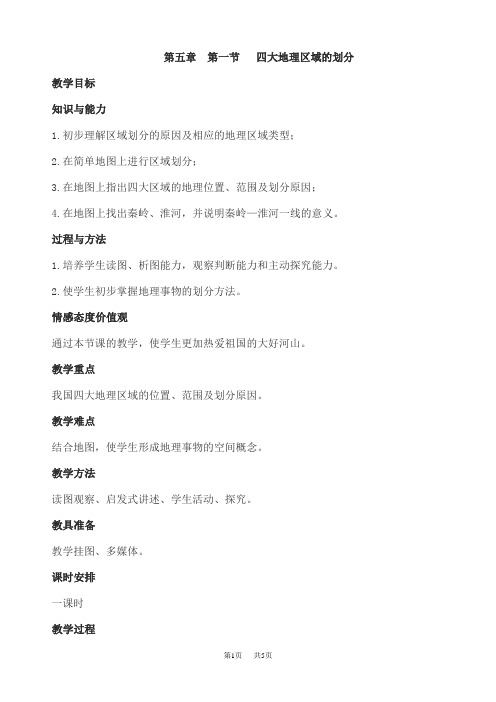 第五章　第一节　四大地理区域的划分

教学目标

知识与能力

1.初步理解区域划分的原因及相应的地理区域类型；

2.在简单地图上进行区域划分；

3.在地图上指出四大区域的地理位置、范围及划分原因；

4.在地图上找出秦岭、淮河，并说明秦岭—淮河一线的意义。

过程与方法

1.培养学生读图、析图能力，观察判断能力和主动探究能力。

2.使学生初步掌握地理事物的划分方法。

情感态度价值观

通过本节课的教学，使学生更加热爱祖国的大好河山。

教学重点

我国四大地理区域的位置、范围及划分原因。

教学难点

结合地图，使学生形成地理事物的空间概念。

教学方法

读图观察、启发式讲述、学生活动、探究。

教具准备

教学挂图、多媒体。

课时安排

一课时

教学过程

第1页　共5页